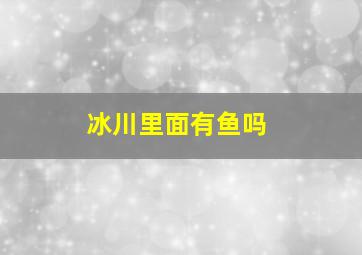 冰川里面有鱼吗